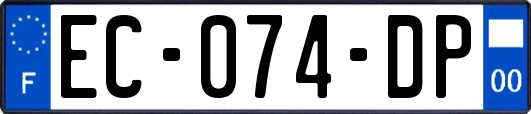 F
EC-074-DP
00